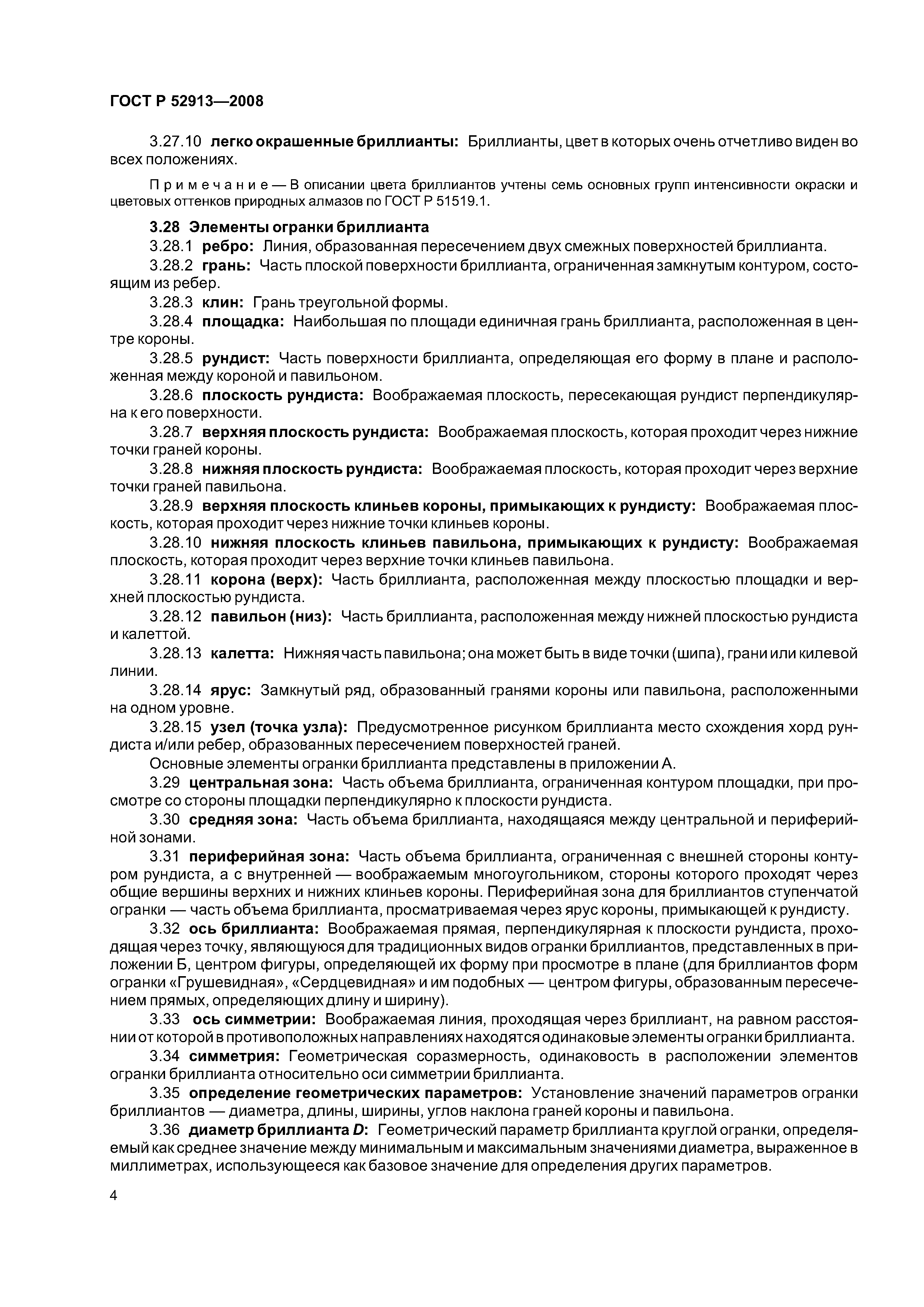 ГОСТ Р 52913—2008

3.27.10 легко окрашенные бриллианты: Бриллианты, цвет в которых очень отчетливо виден во всех положениях.

Примечание — В описании цвета бриллиантов учтены семь основных групп интенсивности окраски и цветовых оттенков природных алмазов по ГОСТ Р 51519.1.

3.28 Элементы огранки бриллианта

3.28.1 ребро: Линия, образованная пересечением двух смежных поверхностей бриллианта.

3.28.2 грань: Часть плоской поверхности бриллианта, ограниченная замкнутым контуром, состоящим из ребер.

3.28.3 клин: Грань треугольной формы.

3.28.4 площадка: Наибольшая по площади единичная грань бриллианта, расположенная в центре короны.

3.28.5 рундист: Часть поверхности бриллианта, определяющая его форму в плане и расположенная между короной и павильоном.

3.28.6 плоскость рундиста: Воображаемая плоскость, пересекающая рундист перпендикулярна к его поверхности.

3.28.7 верхняя плоскость рундиста: Воображаемая плоскость, которая проходит через нижние точки граней короны.

3.28.8 нижняя плоскость рундиста: Воображаемая плоскость, которая проходит через верхние точки граней павильона.

3.28.9 верхняя плоскость клиньев короны, примыкающих к рундисту: Воображаемая плоскость, которая проходит через нижние точки клиньев короны.

3.28.10 нижняя плоскость клиньев павильона, примыкающих к рундисту: Воображаемая плоскость, которая проходит через верхние точки клиньев павильона.

3.28.11 корона (верх): Часть бриллианта, расположенная между плоскостью площадки и верхней плоскостью рундиста.

3.28.12 павильон (низ): Часть бриллианта, расположенная между нижней плоскостью рундиста и калеттой.

3.28.13 калетта: Нижняя часть павильона; она может быть в виде точки (шипа), грани или килевой линии.

3.28.14 ярус: Замкнутый ряд, образованный гранями короны или павильона, расположенными на одном уровне.

3.28.15 узел (точка узла): Предусмотренное рисунком бриллианта место схождения хорд рундиста и/или ребер, образованных пересечением поверхностей граней.

Основные элементы огранки бриллианта представлены в приложении А.

3.29 центральная зона: Часть объема бриллианта, ограниченная контуром площадки, при просмотре со стороны площадки перпендикулярно к плоскости рундиста.

3.30 средняя зона: Часть объема бриллианта, находящаяся между центральной и периферийной зонами.

3.31 периферийная зона: Часть объема бриллианта, ограниченная с внешней стороны контуром рундиста, а с внутренней — воображаемым многоугольником, стороны которого проходят через общие вершины верхних и нижних клиньев короны. Периферийная зона для бриллиантов ступенчатой огранки — часть объема бриллианта, просматриваемая через ярус короны, примыкающей к рундисту.

3.32 ось бриллианта: Воображаемая прямая, перпендикулярная к плоскости рундиста, проходящая через точку, являющуюся для традиционных видов огранки бриллиантов, представленных в приложении Б, центром фигуры, определяющей их форму при просмотре в плане (для бриллиантов форм огранки «Грушевидная», «Сердцевидная» и им подобных — центром фигуры, образованным пересечением прямых, определяющих длину и ширину).

3.33 ось симметрии: Воображаемая линия, проходящая через бриллиант, на равном расстоянии от которой в противоположных направлениях находятся одинаковые элементы огранки бриллианта.

3.34 симметрия: Геометрическая соразмерность, одинаковость в расположении элементов огранки бриллианта относительно оси симметрии бриллианта.

3.35 определение геометрических параметров: Установление значений параметров огранки бриллиантов — диаметра, длины, ширины, углов наклона граней короны и павильона.

3.36 диаметр бриллианта $D$: Геометрический параметр бриллианта круглой огранки, определяемый как среднее значение между минимальным и максимальным значениями диаметра, выраженное в миллиметрах, использующееся как базовое значение для определения других параметров.

4